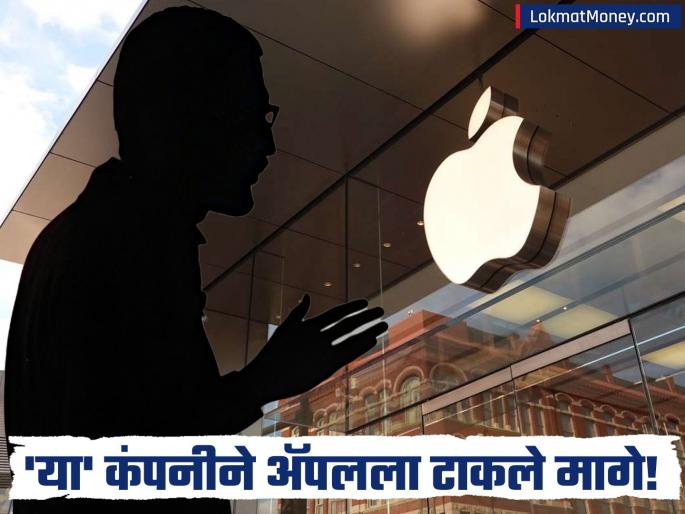 LokmatMoney.com

'या' कंपनीने ॲपलला टाकले मागे!